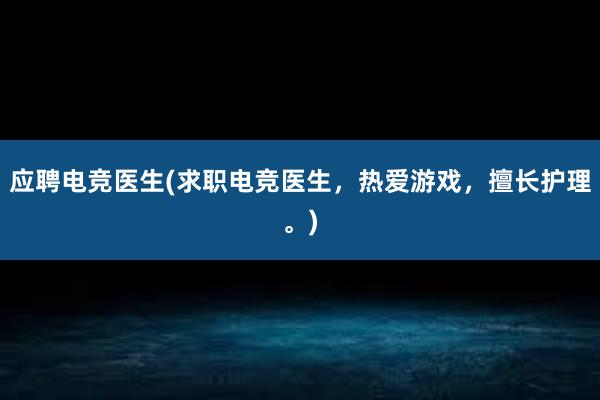 应聘电竞医生(求职电竞医生，热爱游戏，擅长护理。)